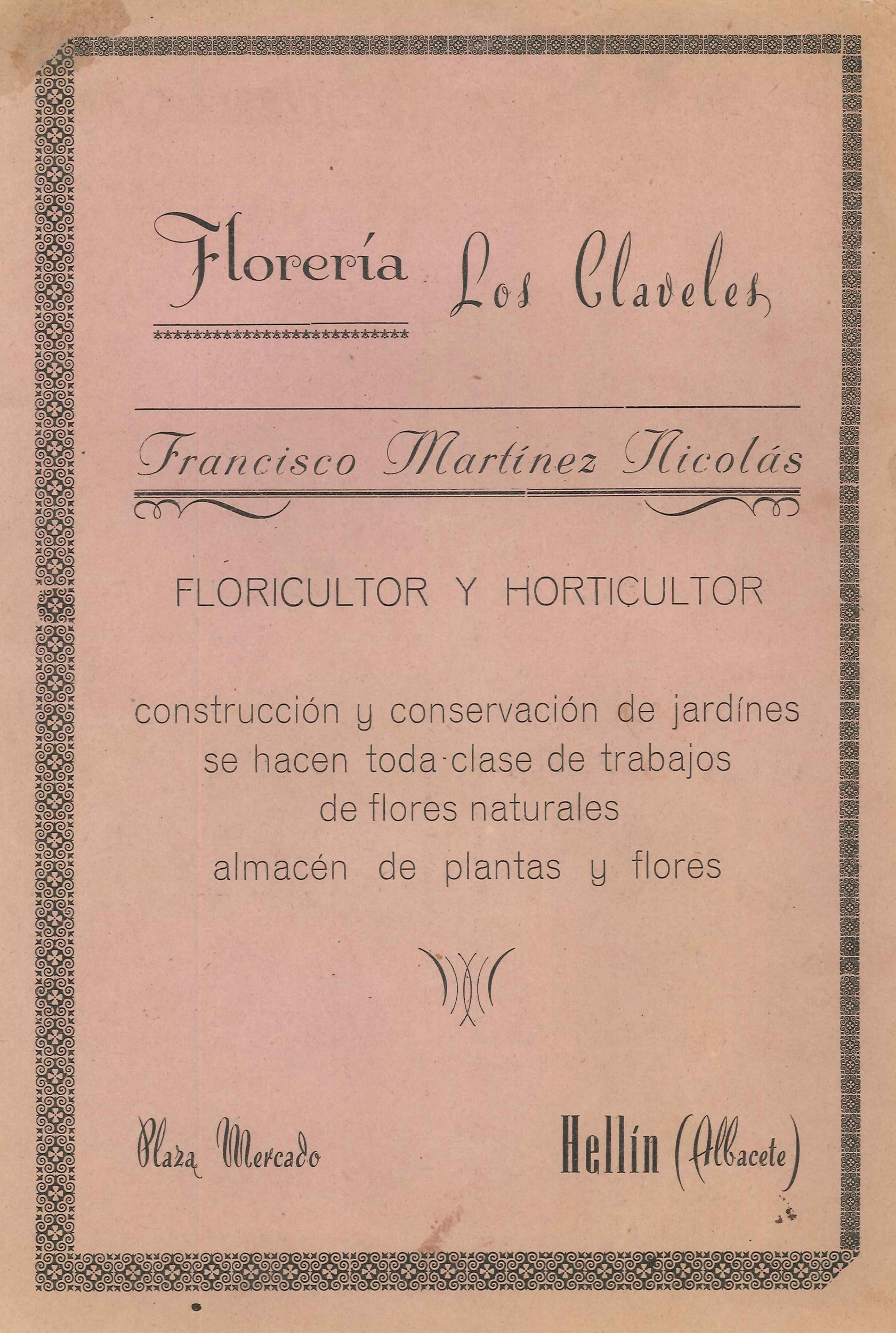 Florería Los Claveles

Francisco Martínez Nicolás

FLORICULTOR Y HORTICULTOR

construcción y conservación de jardínes
se hacen toda clase de trabajos
de flores naturales
almacén de plantas y flores

Plaza Mercado

Hellín (Albacete)